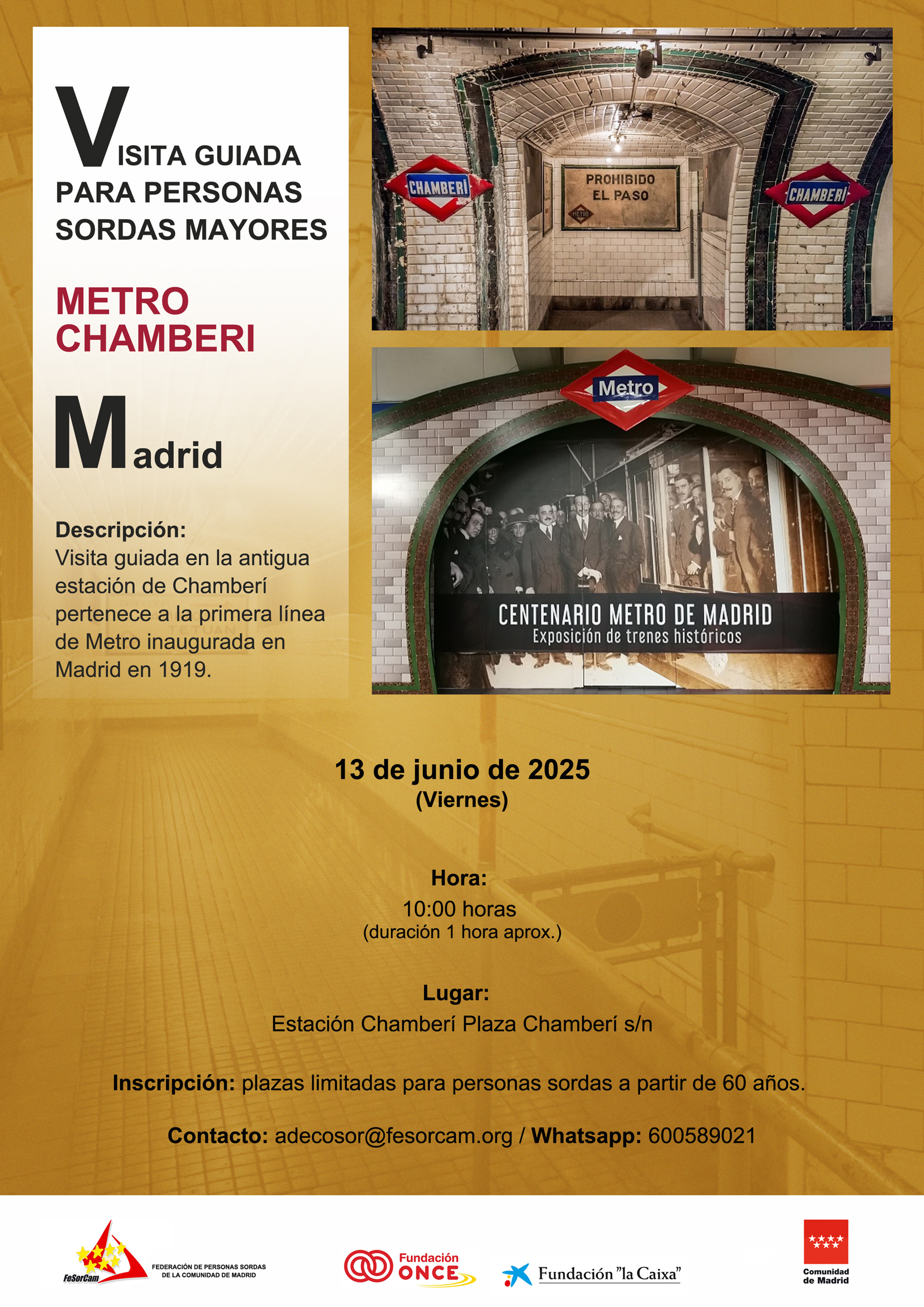 VISITA GUIADA PARA PERSONAS SORDAS MAYORES

METRO CHAMBERI

Madrid

Descripción:
Visita guiada en la antigua estación de Chamberí pertenece a la primera línea de Metro inaugurada en Madrid en 1919.

CHAMBERÍ

PROHIBIDO EL PASO

METRO

CHAMBERÍ

Metro

CENTENARIO METRO DE MADRID
Exposición de trenes históricos

13 de junio de 2025
(Viernes)

Hora:
10:00 horas
(duración 1 hora aprox.)

Lugar:
Estación Chamberí Plaza Chamberí s/n

Inscripción: plazas limitadas para personas sordas a partir de 60 años.

Contacto: adecosor@fesorcam.org / Whatsapp: 600589021

FeSorCam FEDERACIÓN DE PERSONAS SORDAS DE LA COMUNIDAD DE MADRID

Fundación ONCE

Fundación "la Caixa"

Comunidad de Madrid